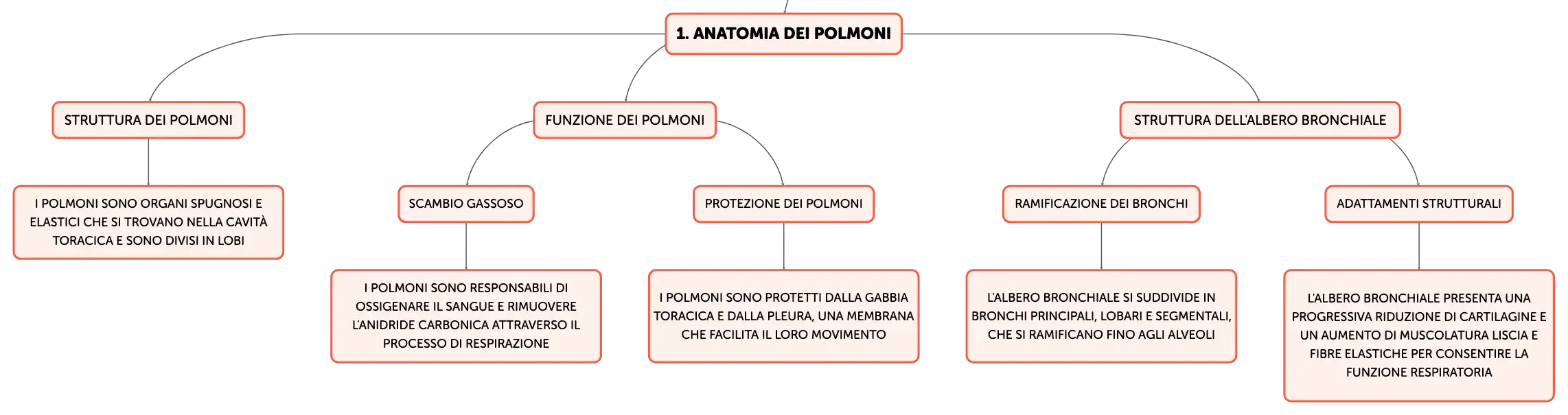 1. ANATOMIA DEI POLMONI

STRUTTURA DEI POLMONI

I POLMONI SONO ORGANI SPUGNOSI E ELASTICI CHE SI TROVANO NELLA CAVITÀ TORACICA E SONO DIVISI IN LOBI

FUNZIONE DEI POLMONI

SCAMBIO GASSOSO

I POLMONI SONO RESPONSABILI DI OSSIGENARE IL SANGUE E RIMUOVERE L'ANIDRIDE CARBONICA ATTRAVERSO IL PROCESSO DI RESPIRAZIONE

PROTEZIONE DEI POLMONI

I POLMONI SONO PROTETTI DALLA GABBIA TORACICA E DALLA PLEURA, UNA MEMBRANA CHE FACILITA IL LORO MOVIMENTO

STRUTTURA DELL'ALBERO BRONCHIALE

RAMIFICAZIONE DEI BRONCHI

L'ALBERO BRONCHIALE SI SUDDIVIDE IN BRONCHI PRINCIPALI, LOBARI E SEGMENTALI, CHE SI RAMIFICANO FINO AGLI ALVEOLI

ADATTAMENTI STRUTTURALI

L'ALBERO BRONCHIALE PRESENTA UNA PROGRESSIVA RIDUZIONE DI CARTILAGINE E UN AUMENTO DI MUSCOLATURA LISCIA E FIBRE ELASTICHE PER CONSENTIRE LA FUNZIONE RESPIRATORIA